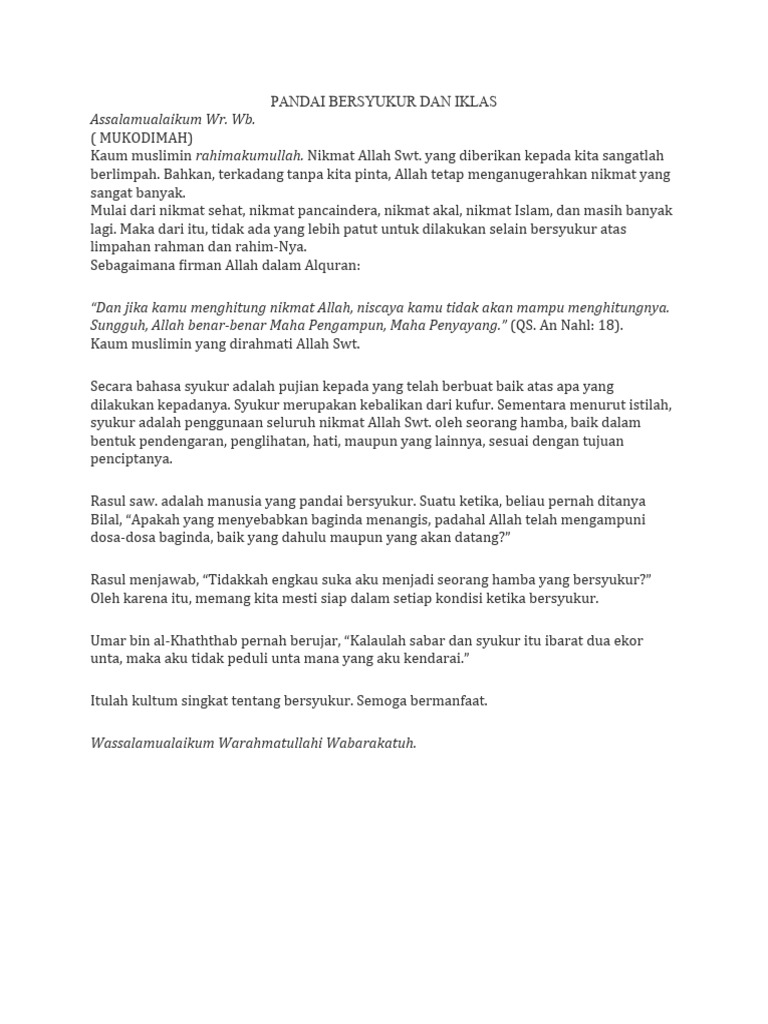 PANDAI BERSYUKUR DAN IKLAS

Assalamualaikum Wr. Wb.
( MUKODIMAH)
Kaum muslimin rahimakumullah. Nikmat Allah Swt. yang diberikan kepada kita sangatlah berlimpah. Bahkan, terkadang tanpa kita pinta, Allah tetap menganugerahkan nikmat yang sangat banyak.
Mulai dari nikmat sehat, nikmat pancaindera, nikmat akal, nikmat Islam, dan masih banyak lagi. Maka dari itu, tidak ada yang lebih patut untuk dilakukan selain bersyukur atas limpahan rahman dan rahim-Nya.
Sebagaimana firman Allah dalam Alquran:

"Dan jika kamu menghitung nikmat Allah, niscaya kamu tidak akan mampu menghitungnya. Sungguh, Allah benar-benar Maha Pengampun, Maha Penyayang." (QS. An Nahl: 18).
Kaum muslimin yang dirahmati Allah Swt.

Secara bahasa syukur adalah pujian kepada yang telah berbuat baik atas apa yang dilakukan kepadanya. Syukur merupakan kebalikan dari kufur. Sementara menurut istilah, syukur adalah penggunaan seluruh nikmat Allah Swt. oleh seorang hamba, baik dalam bentuk pendengaran, penglihatan, hati, maupun yang lainnya, sesuai dengan tujuan penciptanya.

Rasul saw. adalah manusia yang pandai bersyukur. Suatu ketika, beliau pernah ditanya Bilal, "Apakah yang menyebabkan baginda menangis, padahal Allah telah mengampuni dosa-dosa baginda, baik yang dahulu maupun yang akan datang?"

Rasul menjawab, "Tidakkah engkau suka aku menjadi seorang hamba yang bersyukur?" Oleh karena itu, memang kita mesti siap dalam setiap kondisi ketika bersyukur.

Umar bin al-Khaththab pernah berujar, "Kalaulah sabar dan syukur itu ibarat dua ekor unta, maka aku tidak peduli unta mana yang aku kendarai."

Itulah kultum singkat tentang bersyukur. Semoga bermanfaat.

Wassalamualaikum Warahmatullahi Wabarakatuh.